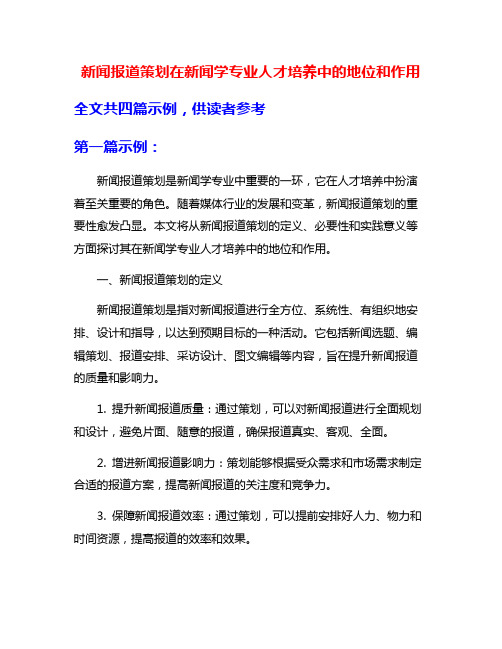 新闻报道策划在新闻学专业人才培养中的地位和作用

全文共四篇示例，供读者参考

第一篇示例：

新闻报道策划是新闻学专业中重要的一环，它在人才培养中扮演着至关重要的角色。随着媒体行业的发展和变革，新闻报道策划的重要性愈发凸显。本文将从新闻报道策划的定义、必要性和实践意义等方面探讨其在新闻学专业人才培养中的地位和作用。

一、新闻报道策划的定义

新闻报道策划是指对新闻报道进行全方位、系统性、有组织地安排、设计和指导，以达到预期目标的一种活动。它包括新闻选题、编辑策划、报道安排、采访设计、图文编辑等内容，旨在提升新闻报道的质量和影响力。

1. 提升新闻报道质量：通过策划，可以对新闻报道进行全面规划和设计，避免片面、随意的报道，确保报道真实、客观、全面。

2. 增进新闻报道影响力：策划能够根据受众需求和市场需求制定合适的报道方案，提高新闻报道的关注度和竞争力。

3. 保障新闻报道效率：通过策划，可以提前安排好人力、物力和时间资源，提高报道的效率和效果。